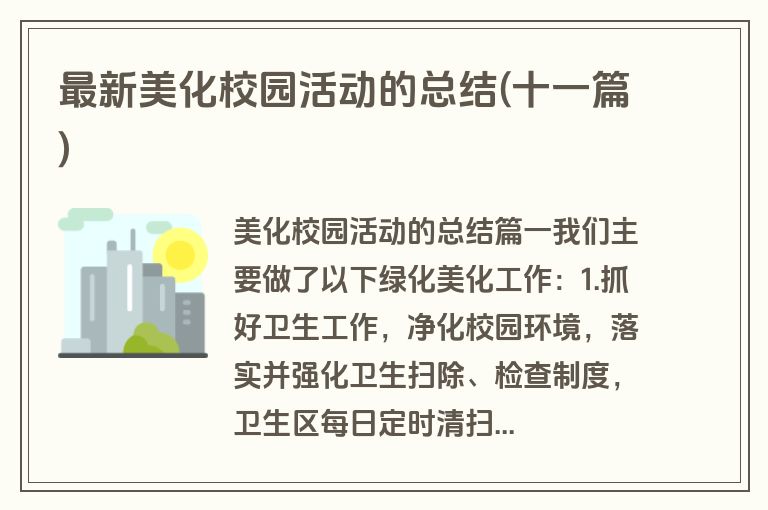 最新美化校园活动的总结(十一篇)

美化校园活动的总结篇一我们主要做了以下绿化美化工作：1.抓好卫生工作，净化校园环境，落实并强化卫生扫除、检查制度，卫生区每日定时清扫...